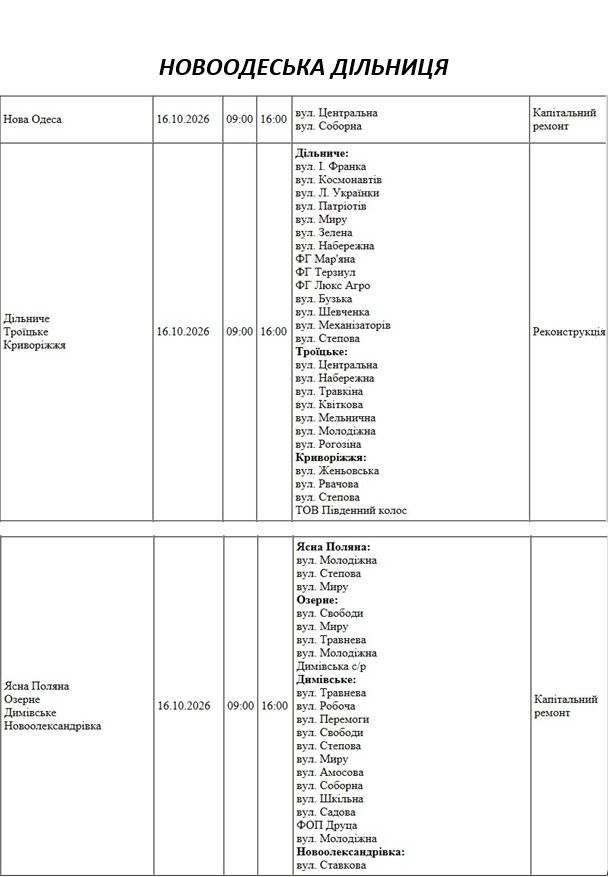 НОВООДЕСЬКА ДІЛЬНИЦЯ

| Нова Одеса | 16.10.2026 | 09:00 | 16:00 | вул. Центральна вул. Соборна | Капітальний ремонт |
|---|---|---|---|---|---|
| Дільниче Троїцьке Криворіжжя | 16.10.2026 | 09:00 | 16:00 | Дільниче: вул. І. Франка вул. Космонавтів вул. Л. Українки вул. Патріотів вул. Миру вул. Зелена вул. Набережна ФГ Мар'яна ФГ Терзиул ФГ Люкс Агро вул. Бузька вул. Шевченка вул. Механізаторів вул. Степова Троїцьке: вул. Центральна вул. Набережна вул. Травкіна вул. Квіткова вул. Мельнична вул. Молодіжна вул. Рогозіна Криворіжжя: вул. Женьовська вул. Рвачова вул. Степова ТОВ Південний колос | Реконструкція |

| Ясна Поляна Озерне Димівське Новоолександрівка | 16.10.2026 | 09:00 | 16:00 | Ясна Поляна: вул. Молодіжна вул. Степова вул. Миру Озерне: вул. Свободи вул. Миру вул. Травнева вул. Молодіжна Димівська с/р Димівське: вул. Травнева вул. Робоча вул. Перемоги вул. Свободи вул. Степова вул. Миру вул. Амосова вул. Соборна вул. Шкільна вул. Садова ФОП Друца вул. Молодіжна Новоолександрівка: вул. Ставкова | Капітальний ремонт |
|---|---|---|---|---|---|